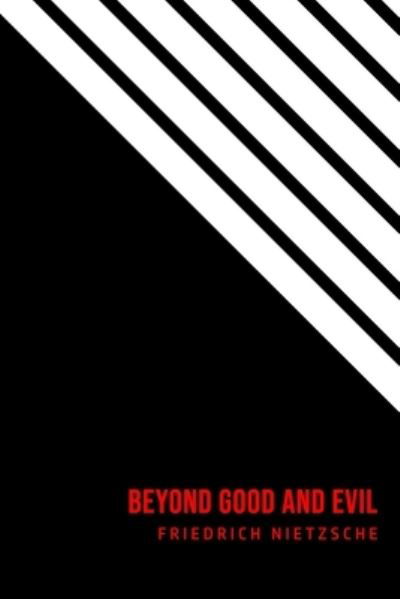 BEYOND GOOD AND EVIL
FRIEDRICH NIETZSCHE